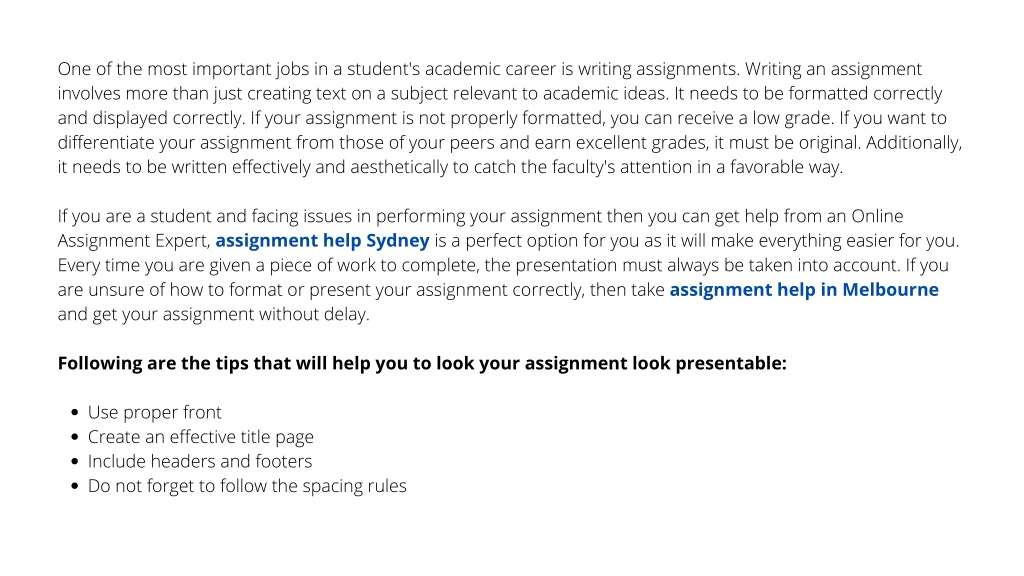 One of the most important jobs in a student's academic career is writing assignments. Writing an assignment involves more than just creating text on a subject relevant to academic ideas. It needs to be formatted correctly and displayed correctly. If your assignment is not properly formatted, you can receive a low grade. If you want to differentiate your assignment from those of your peers and earn excellent grades, it must be original. Additionally, it needs to be written effectively and aesthetically to catch the faculty's attention in a favorable way.

If you are a student and facing issues in performing your assignment then you can get help from an Online Assignment Expert, assignment help Sydney is a perfect option for you as it will make everything easier for you. Every time you are given a piece of work to complete, the presentation must always be taken into account. If you are unsure of how to format or present your assignment correctly, then take assignment help in Melbourne and get your assignment without delay.

Following are the tips that will help you to look your assignment look presentable:

• Use proper front
• Create an effective title page
• Include headers and footers
• Do not forget to follow the spacing rules